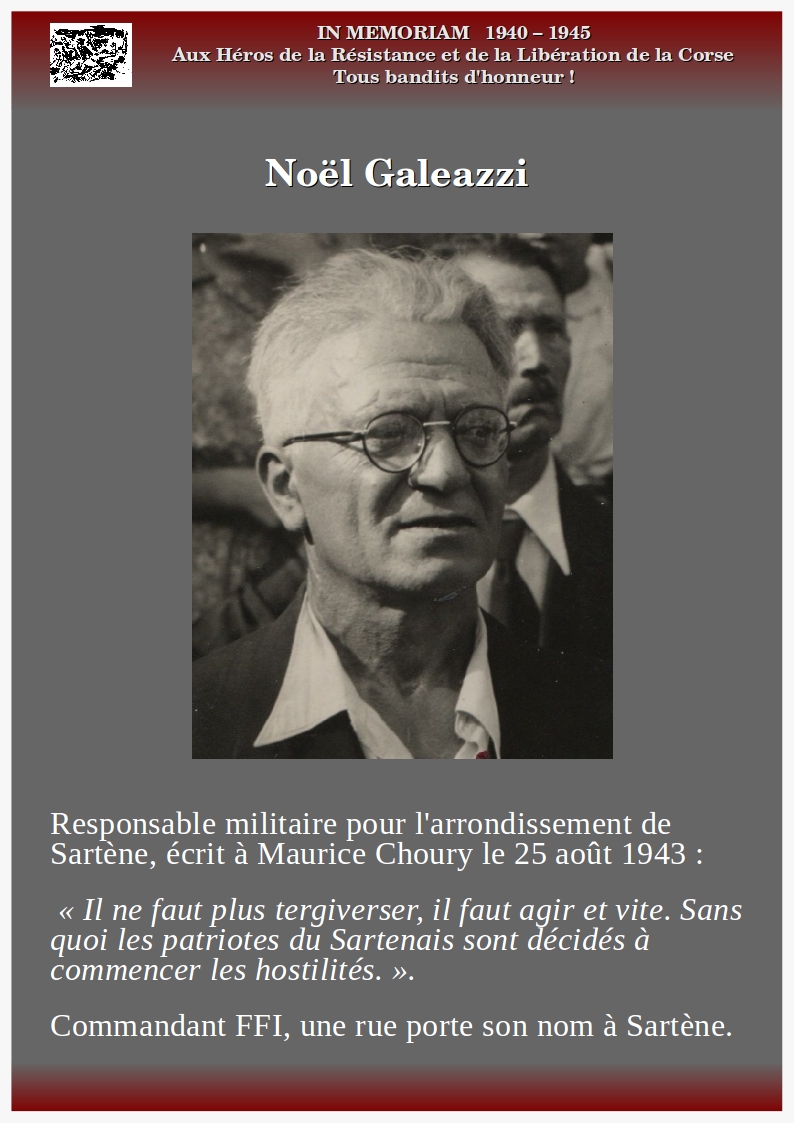 IN MEMORIAM 1940 – 1945
Aux Héros de la Résistance et de la Libération de la Corse
Tous bandits d'honneur !

Noël Galeazzi

Responsable militaire pour l'arrondissement de Sartène, écrit à Maurice Choury le 25 août 1943 :

« Il ne faut plus tergiverser, il faut agir et vite. Sans quoi les patriotes du Sartenais sont décidés à commencer les hostilités. ».

Commandant FFI, une rue porte son nom à Sartène.